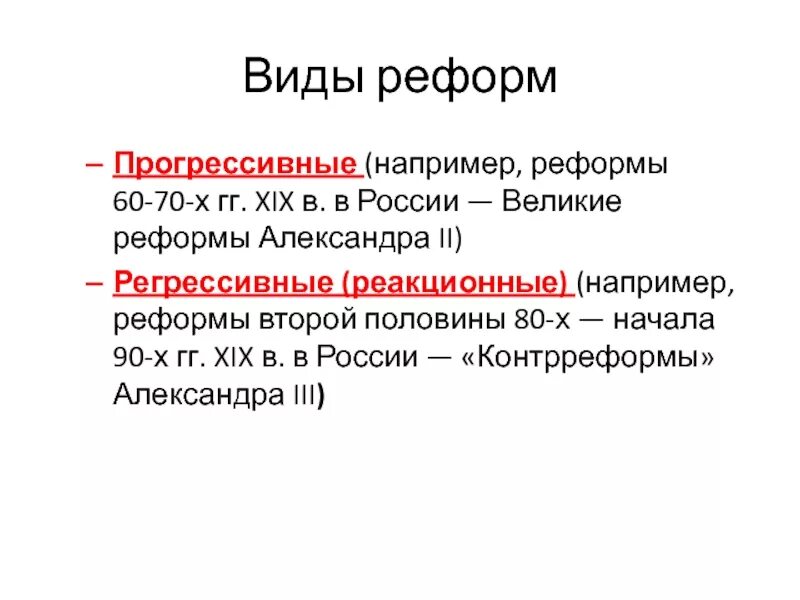 Виды реформ

– Прогрессивные (например, реформы 60-70-х гг. XIX в. в России — Великие реформы Александра II)

– Регрессивные (реакционные) (например, реформы второй половины 80-х — начала 90-х гг. XIX в. в России — «Контрреформы» Александра III)